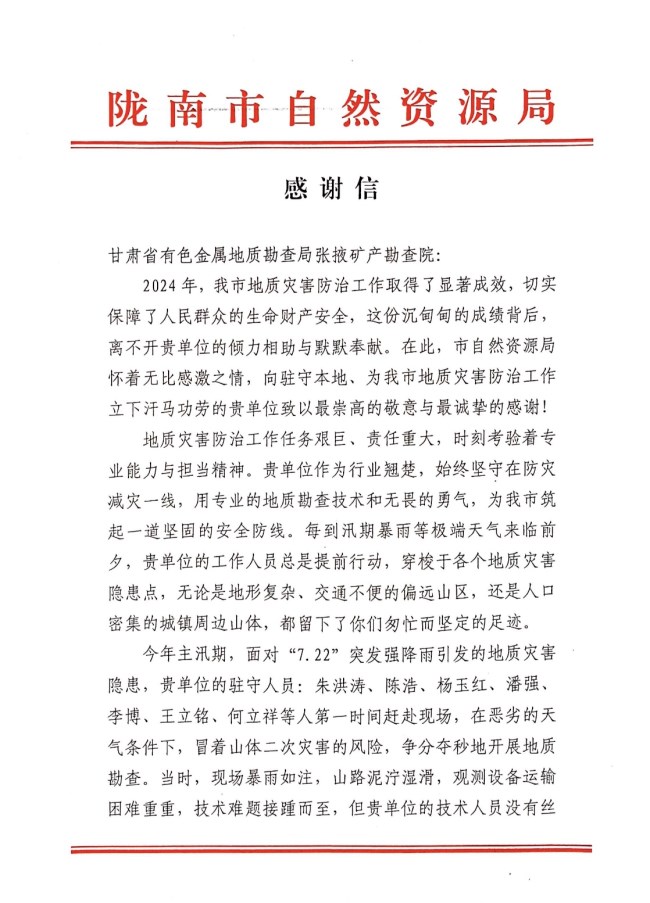 陇南市自然资源局

感谢信

甘肃省有色金属地质勘查局张掖矿产勘查院：

2024年，我市地质灾害防治工作取得了显著成效，切实保障了人民群众的生命财产安全，这份沉甸甸的成绩背后，离不开贵单位的倾力相助与默默奉献。在此，市自然资源局怀着无比感激之情，向驻守本地、为我市地质灾害防治工作立下汗马功劳的贵单位致以最崇高的敬意与最诚挚的感谢！

地质灾害防治工作任务艰巨、责任重大，时刻考验着专业能力与担当精神。贵单位作为行业翘楚，始终坚守在防灾减灾一线，用专业的地质勘查技术和无畏的勇气，为我市筑起一道坚固的安全防线。每到汛期暴雨等极端天气来临前夕，贵单位的工作人员总是提前行动，穿梭于各个地质灾害隐患点，无论是地形复杂、交通不便的偏远山区，还是人口密集的城镇周边山体，都留下了你们匆忙而坚定的足迹。

今年主汛期，面对“7.22”突发强降雨引发的地质灾害隐患，贵单位的驻守人员：朱洪涛、陈浩、杨玉红、潘强、李博、王立铭、何立祥等人第一时间赶赴现场，在恶劣的天气条件下，冒着山体二次灾害的风险，争分夺秒地开展地质勘查。当时，现场暴雨如注，山路泥泞湿滑，观测设备运输困难重重，技术难题接踵而至，但贵单位的技术人员没有丝